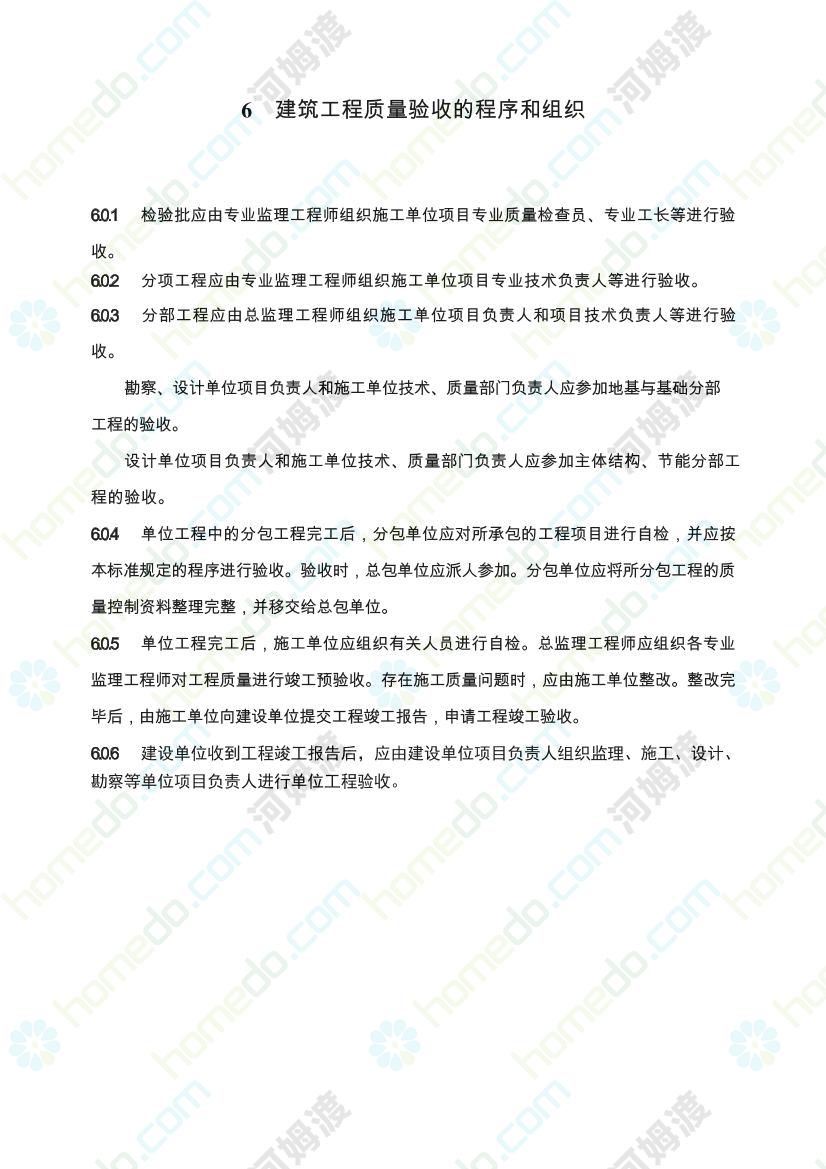 6 建筑工程质量验收的程序和组织

6.0.1 检验批应由专业监理工程师组织施工单位项目专业质量检查员、专业工长等进行验收。

6.0.2 分项工程应由专业监理工程师组织施工单位项目专业技术负责人等进行验收。

6.0.3 分部工程应由总监理工程师组织施工单位项目负责人和项目技术负责人等进行验收。

勘察、设计单位项目负责人和施工单位技术、质量部门负责人应参加地基与基础分部工程的验收。

设计单位项目负责人和施工单位技术、质量部门负责人应参加主体结构、节能分部工程的验收。

6.0.4 单位工程中的分包工程完工后，分包单位应对所承包的工程项目进行自检，并应按本标准规定的程序进行验收。验收时，总包单位应派人参加。分包单位应将所分包工程的质量控制资料整理完整，并移交给总包单位。

6.0.5 单位工程完工后，施工单位应组织有关人员进行自检。总监理工程师应组织各专业监理工程师对工程质量进行竣工预验收。存在施工质量问题时，应由施工单位整改。整改完毕后，由施工单位向建设单位提交工程竣工报告，申请工程竣工验收。

6.0.6 建设单位收到工程竣工报告后，应由建设单位项目负责人组织监理、施工、设计、勘察等单位项目负责人进行单位工程验收。

homedo.com 河姆渡